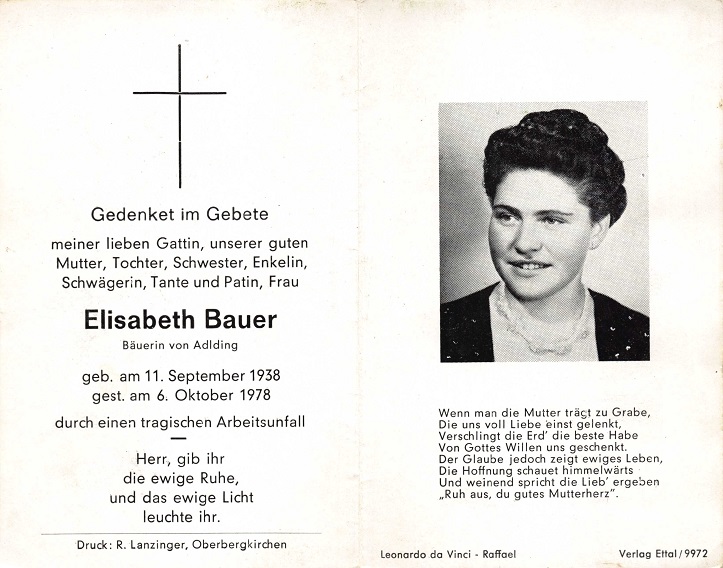 Gedenket im Gebete

meiner lieben Gattin, unserer guten Mutter, Tochter, Schwester, Enkelin, Schwägerin, Tante und Patin, Frau

Elisabeth Bauer

Bäuerin von Adlding

geb. am 11. September 1938
gest. am 6. Oktober 1978

durch einen tragischen Arbeitsunfall

Herr, gib ihr
die ewige Ruhe,
und das ewige Licht
leuchte ihr.

Druck: R. Lanzinger, Oberbergkirchen

Wenn man die Mutter trägt zu Grabe,
Die uns voll Liebe einst gelenkt,
Verschlingt die Erd' die beste Habe
Von Gottes Willen uns geschenkt.
Der Glaube jedoch zeigt ewiges Leben,
Die Hoffnung schauet himmelwärts
Und weinend spricht die Lieb' ergeben
„Ruh aus, du gutes Mutterherz".

Leonardo da Vinci - Raffael

Verlag Ettal / 9972